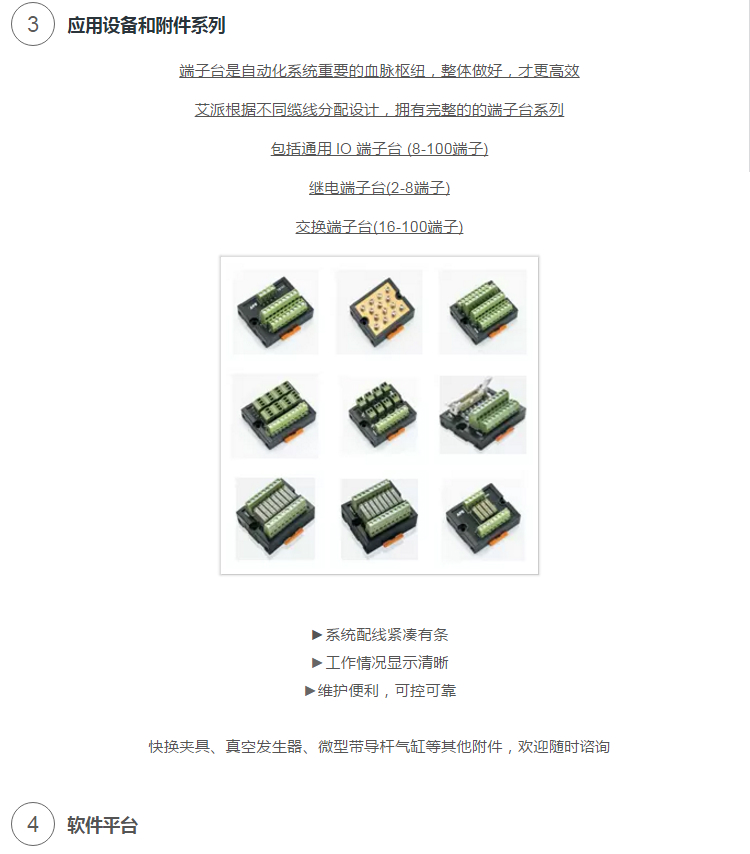 3 应用设备和附件系列

端子台是自动化系统重要的血脉枢纽，整体做好，才更高效

艾派根据不同缆线分配设计，拥有完整的的端子台系列

包括通用 IO 端子台 (8-100端子)

继电端子台(2-8端子)

交换端子台(16-100端子)

▶系统配线紧凑有条
▶工作情况显示清晰
▶维护便利，可控可靠

快换夹具、真空发生器、微型带导杆气缸等其他附件，欢迎随时咨询

4 软件平台